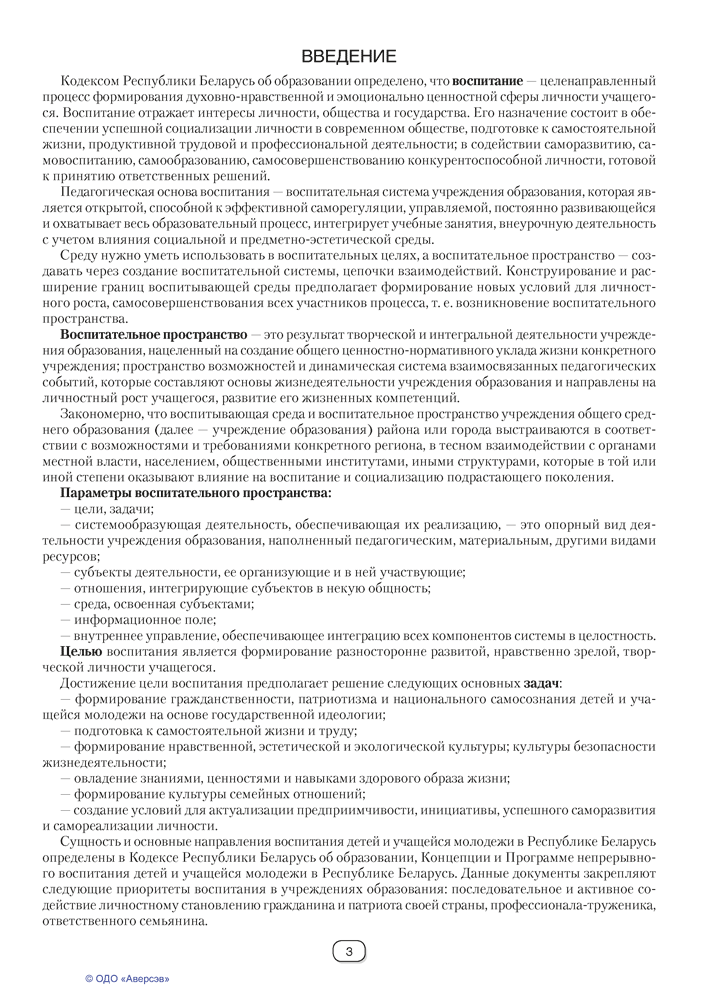 ВВЕДЕНИЕ

Кодексом Республики Беларусь об образовании определено, что **воспитание** — целенаправленный процесс формирования духовно-нравственной и эмоционально ценностной сферы личности учащегося. Воспитание отражает интересы личности, общества и государства. Его назначение состоит в обеспечении успешной социализации личности в современном обществе, подготовке к самостоятельной жизни, продуктивной трудовой и профессиональной деятельности; в содействии саморазвитию, самовоспитанию, самообразованию, самосовершенствованию конкурентоспособной личности, готовой к принятию ответственных решений.

Педагогическая основа воспитания — воспитательная система учреждения образования, которая является открытой, способной к эффективной саморегуляции, управляемой, постоянно развивающейся и охватывает весь образовательный процесс, интегрирует учебные занятия, внеурочную деятельность с учетом влияния социальной и предметно-эстетической среды.

Среду нужно уметь использовать в воспитательных целях, а воспитательное пространство — создавать через создание воспитательной системы, цепочки взаимодействий. Конструирование и расширение границ воспитывающей среды предполагает формирование новых условий для личностного роста, самосовершенствования всех участников процесса, т. е. возникновение воспитательного пространства.

**Воспитательное пространство** — это результат творческой и интегральной деятельности учреждения образования, нацеленный на создание общего ценностно-нормативного уклада жизни конкретного учреждения; пространство возможностей и динамическая система взаимосвязанных педагогических событий, которые составляют основы жизнедеятельности учреждения образования и направлены на личностный рост учащегося, развитие его жизненных компетенций.

Закономерно, что воспитывающая среда и воспитательное пространство учреждения общего среднего образования (далее — учреждение образования) района или города выстраиваются в соответствии с возможностями и требованиями конкретного региона, в тесном взаимодействии с органами местной власти, населением, общественными институтами, иными структурами, которые в той или иной степени оказывают влияние на воспитание и социализацию подрастающего поколения.

**Параметры воспитательного пространства:**
— цели, задачи;
— системообразующая деятельность, обеспечивающая их реализацию, — это опорный вид деятельности учреждения образования, наполненный педагогическим, материальным, другими видами ресурсов;
— субъекты деятельности, ее организующие и в ней участвующие;
— отношения, интегрирующие субъектов в некую общность;
— среда, освоенная субъектами;
— информационное поле;
— внутреннее управление, обеспечивающее интеграцию всех компонентов системы в целостность.

**Целью** воспитания является формирование разносторонне развитой, нравственно зрелой, творческой личности учащегося.

Достижение цели воспитания предполагает решение следующих основных **задач**:
— формирование гражданственности, патриотизма и национального самосознания детей и учащейся молодежи на основе государственной идеологии;
— подготовка к самостоятельной жизни и труду;
— формирование нравственной, эстетической и экологической культуры; культуры безопасности жизнедеятельности;
— овладение знаниями, ценностями и навыками здорового образа жизни;
— формирование культуры семейных отношений;
— создание условий для актуализации предприимчивости, инициативы, успешного саморазвития и самореализации личности.

Сущность и основные направления воспитания детей и учащейся молодежи в Республике Беларусь определены в Кодексе Республики Беларусь об образовании, Концепции и Программе непрерывного воспитания детей и учащейся молодежи в Республике Беларусь. Данные документы закрепляют следующие приоритеты воспитания в учреждениях образования: последовательное и активное содействие личностному становлению гражданина и патриота своей страны, профессионала-труженика, ответственного семьянина.

3

© ОДО «Аверсэв»